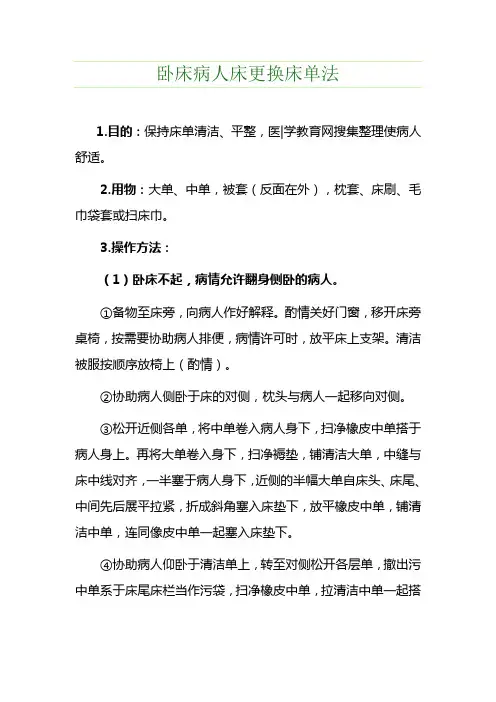 卧床病人床更换床单法

1.目的：保持床单清洁、平整，医|学教育网搜集整理使病人舒适。

2.用物：大单、中单，被套（反面在外），枕套、床刷、毛巾袋套或扫床巾。

3.操作方法：

（1）卧床不起，病情允许翻身侧卧的病人。

①备物至床旁，向病人作好解释。酌情关好门窗，移开床旁桌椅，按需要协助病人排便，病情许可时，放平床上支架。清洁被服按顺序放椅上（酌情）。

②协助病人侧卧于床的对侧，枕头与病人一起移向对侧。

③松开近侧各单，将中单卷入病人身下，扫净橡皮中单搭于病人身上。再将大单卷入身下，扫净褥垫，铺清洁大单，中缝与床中线对齐，一半塞于病人身下，近侧的半幅大单自床头、床尾、中间先后展平拉紧，折成斜角塞入床垫下，放平橡皮中单，铺清洁中单，连同像皮中单一起塞入床垫下。

④协助病人仰卧于清洁单上，转至对侧松开各层单，撤出污中单系于床尾床栏当作污袋，扫净橡皮中单，拉清洁中单一起搭